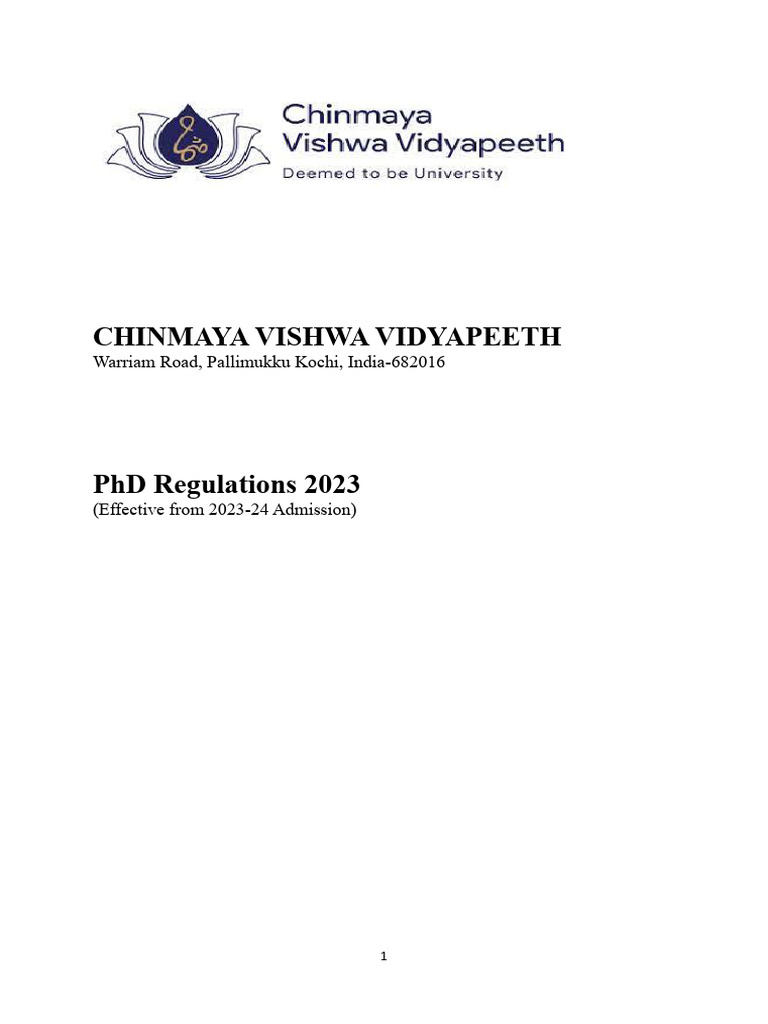 Chinmaya
Vishwa Vidyapeeth
Deemed to be University

CHINMAYA VISHWA VIDYAPEETH
Warriam Road, Pallimukku Kochi, India-682016

PhD Regulations 2023
(Effective from 2023-24 Admission)

1